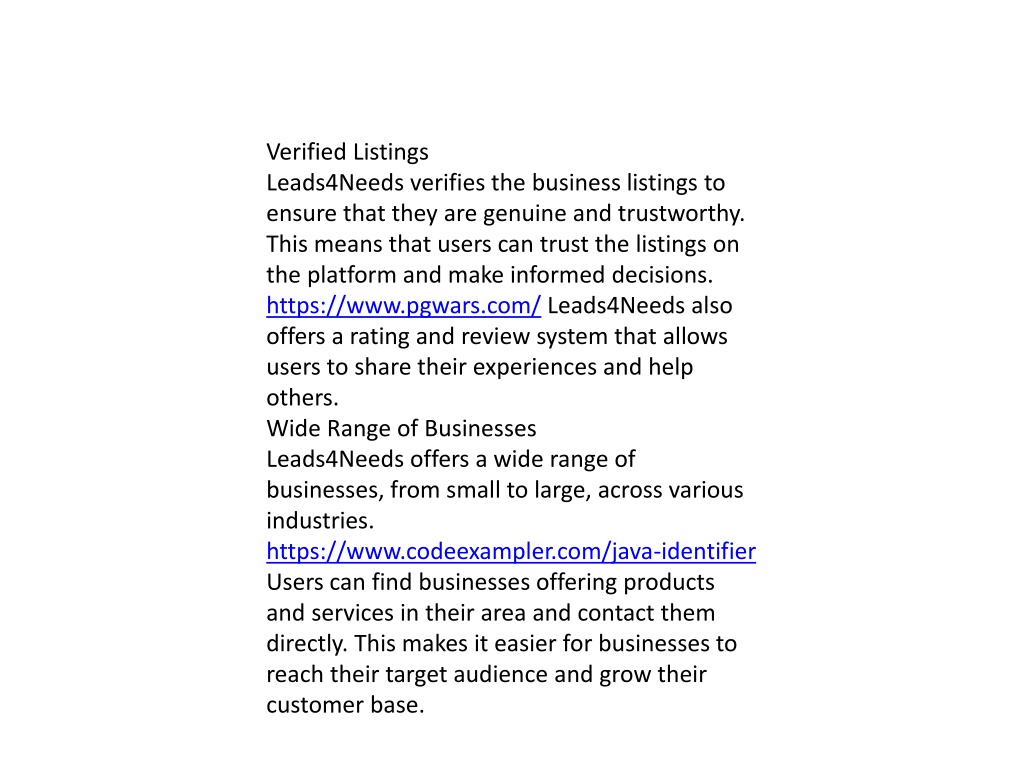 Verified Listings
Leads4Needs verifies the business listings to ensure that they are genuine and trustworthy. This means that users can trust the listings on the platform and make informed decisions. https://www.pgwars.com/ Leads4Needs also offers a rating and review system that allows users to share their experiences and help others.
Wide Range of Businesses
Leads4Needs offers a wide range of businesses, from small to large, across various industries. https://www.codeexampler.com/java-identifier Users can find businesses offering products and services in their area and contact them directly. This makes it easier for businesses to reach their target audience and grow their customer base.